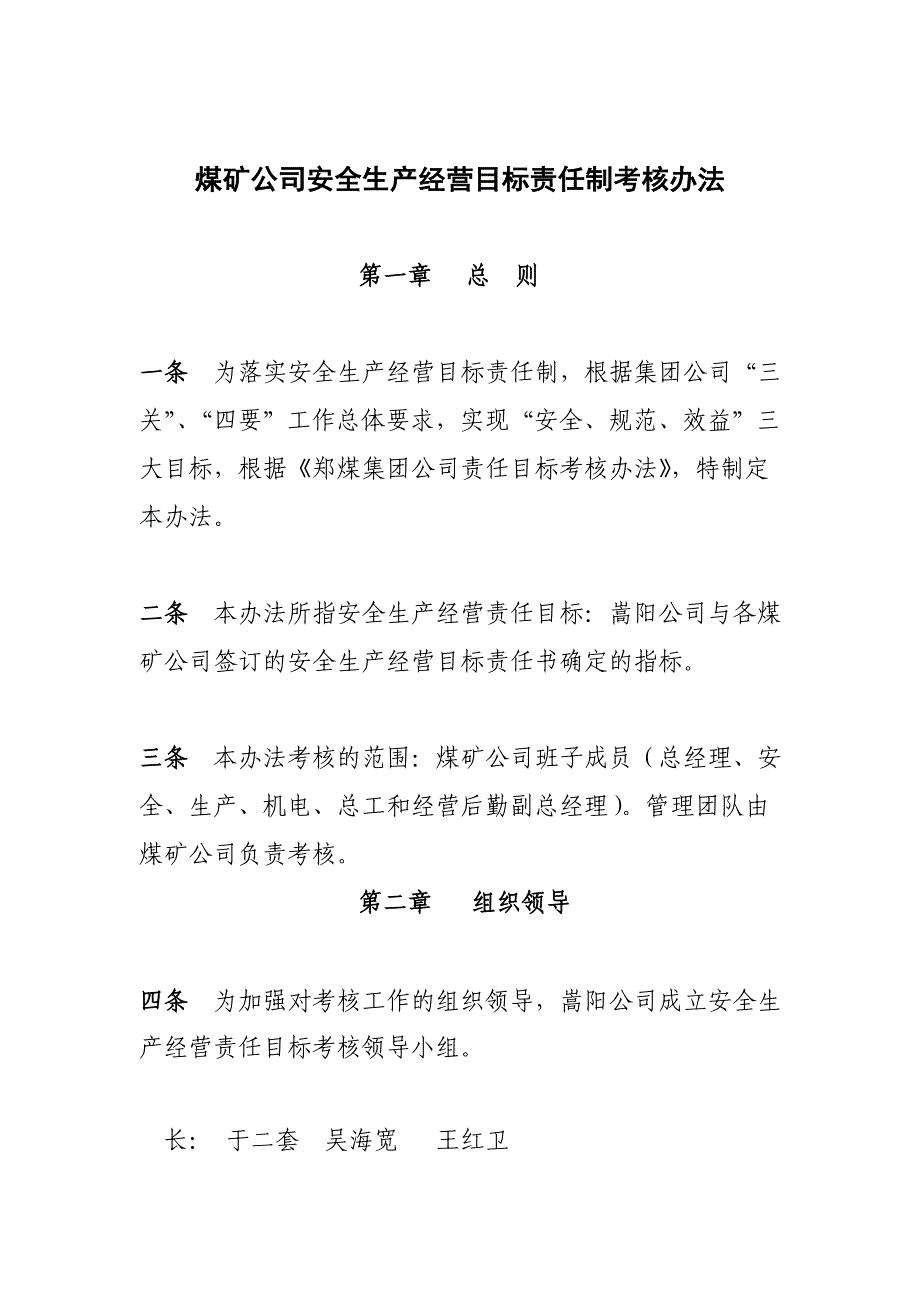 煤矿公司安全生产经营目标责任制考核办法

第一章　总　则

一条　为落实安全生产经营目标责任制，根据集团公司“三关”、“四要”工作总体要求，实现“安全、规范、效益”三大目标，根据《郑煤集团公司责任目标考核办法》，特制定本办法。

二条　本办法所指安全生产经营责任目标：嵩阳公司与各煤矿公司签订的安全生产经营目标责任书确定的指标。

三条　本办法考核的范围：煤矿公司班子成员（总经理、安全、生产、机电、总工和经营后勤副总经理）。管理团队由煤矿公司负责考核。

第二章　组织领导

四条　为加强对考核工作的组织领导，嵩阳公司成立安全生产经营责任目标考核领导小组。

长：　于二套　吴海宽　王红卫